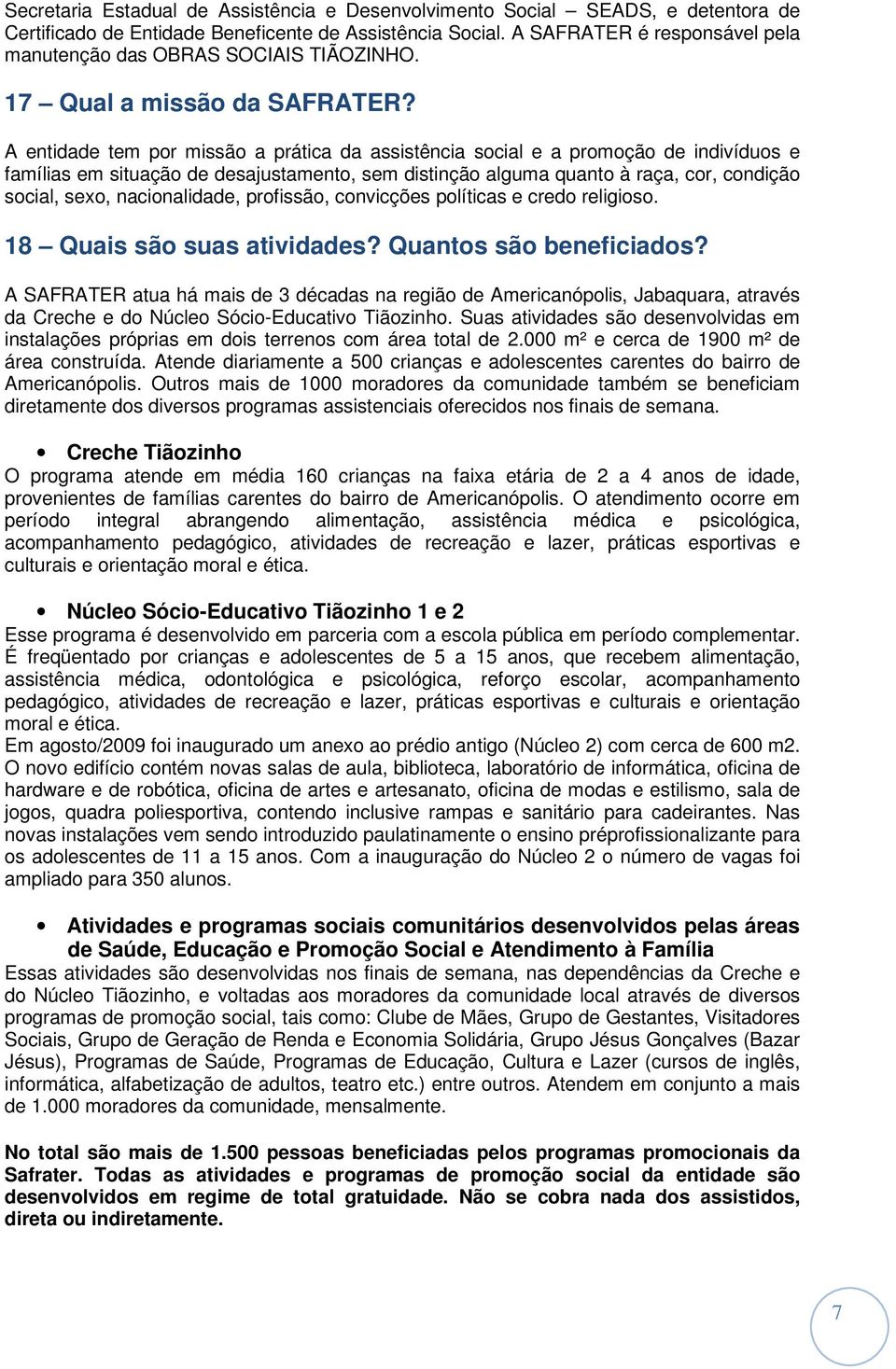 Secretaria Estadual de Assistência e Desenvolvimento Social – SEADS, e detentora de Certificado de Entidade Beneficente de Assistência Social. A SAFRATER é responsável pela manutenção das OBRAS SOCIAIS TIÃOZINHO.

17 – Qual a missão da SAFRATER?

A entidade tem por missão a prática da assistência social e a promoção de indivíduos e famílias em situação de desajustamento, sem distinção alguma quanto à raça, cor, condição social, sexo, nacionalidade, profissão, convicções políticas e credo religioso.

18 – Quais são suas atividades? Quantos são beneficiados?

A SAFRATER atua há mais de 3 décadas na região de Americanópolis, Jabaquara, através da Creche e do Núcleo Sócio-Educativo Tiãozinho. Suas atividades são desenvolvidas em instalações próprias em dois terrenos com área total de 2.000 m² e cerca de 1900 m² de área construída. Atende diariamente a 500 crianças e adolescentes carentes do bairro de Americanópolis. Outros mais de 1000 moradores da comunidade também se beneficiam diretamente dos diversos programas assistenciais oferecidos nos finais de semana.

• Creche Tiãozinho
O programa atende em média 160 crianças na faixa etária de 2 a 4 anos de idade, provenientes de famílias carentes do bairro de Americanópolis. O atendimento ocorre em período integral abrangendo alimentação, assistência médica e psicológica, acompanhamento pedagógico, atividades de recreação e lazer, práticas esportivas e culturais e orientação moral e ética.

• Núcleo Sócio-Educativo Tiãozinho 1 e 2
Esse programa é desenvolvido em parceria com a escola pública em período complementar. É freqüentado por crianças e adolescentes de 5 a 15 anos, que recebem alimentação, assistência médica, odontológica e psicológica, reforço escolar, acompanhamento pedagógico, atividades de recreação e lazer, práticas esportivas e culturais e orientação moral e ética.
Em agosto/2009 foi inaugurado um anexo ao prédio antigo (Núcleo 2) com cerca de 600 m2. O novo edifício contém novas salas de aula, biblioteca, laboratório de informática, oficina de hardware e de robótica, oficina de artes e artesanato, oficina de modas e estilismo, sala de jogos, quadra poliesportiva, contendo inclusive rampas e sanitário para cadeirantes. Nas novas instalações vem sendo introduzido paulatinamente o ensino préprofissionalizante para os adolescentes de 11 a 15 anos. Com a inauguração do Núcleo 2 o número de vagas foi ampliado para 350 alunos.

• Atividades e programas sociais comunitários desenvolvidos pelas áreas de Saúde, Educação e Promoção Social e Atendimento à Família
Essas atividades são desenvolvidas nos finais de semana, nas dependências da Creche e do Núcleo Tiãozinho, e voltadas aos moradores da comunidade local através de diversos programas de promoção social, tais como: Clube de Mães, Grupo de Gestantes, Visitadores Sociais, Grupo de Geração de Renda e Economia Solidária, Grupo Jésus Gonçalves (Bazar Jésus), Programas de Saúde, Programas de Educação, Cultura e Lazer (cursos de inglês, informática, alfabetização de adultos, teatro etc.) entre outros. Atendem em conjunto a mais de 1.000 moradores da comunidade, mensalmente.

No total são mais de 1.500 pessoas beneficiadas pelos programas promocionais da Safrater. Todas as atividades e programas de promoção social da entidade são desenvolvidos em regime de total gratuidade. Não se cobra nada dos assistidos, direta ou indiretamente.

7